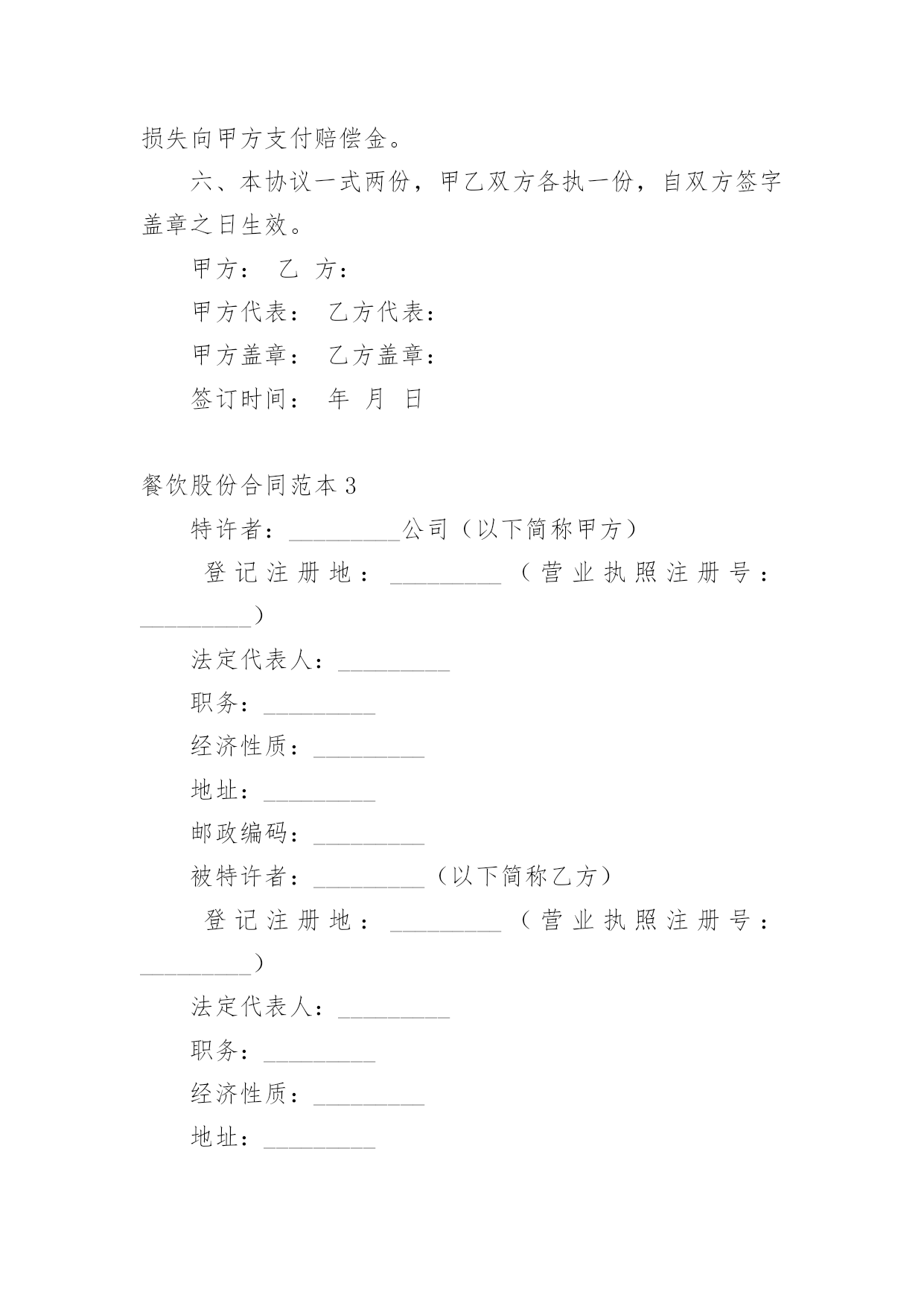 损失向甲方支付赔偿金。

六、本协议一式两份，甲乙双方各执一份，自双方签字盖章之日生效。

甲方： 乙 方：

甲方代表： 乙方代表：

甲方盖章： 乙方盖章：

签订时间： 年 月 日

餐饮股份合同范本 3

特许者：_________公司（以下简称甲方）

登记注册地：_________（营业执照注册号：_________）

法定代表人：_________

职务：_________

经济性质：_________

地址：_________

邮政编码：_________

被特许者：_________（以下简称乙方）

登记注册地：_________（营业执照注册号：_________）

法定代表人：_________

职务：_________

经济性质：_________

地址：_________